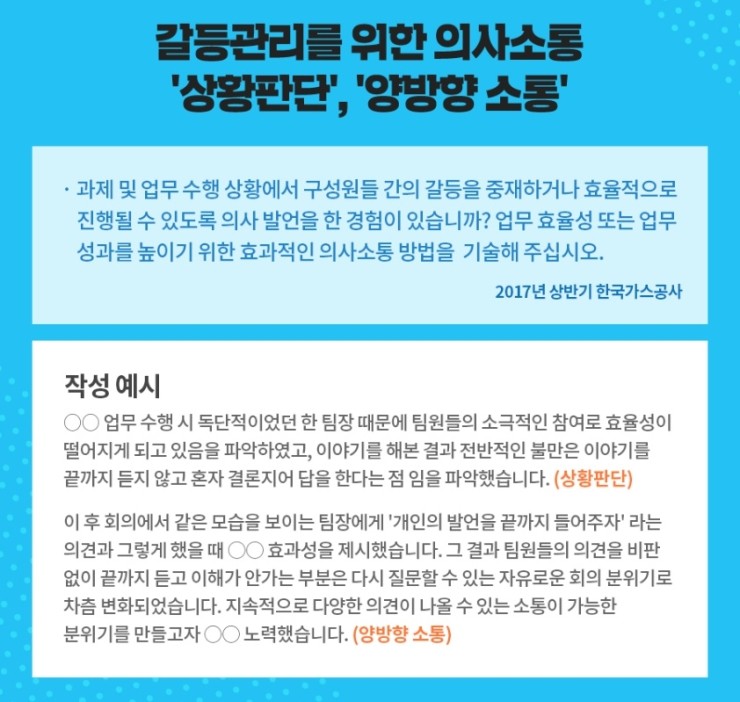 갈등관리를 위한 의사소통
'상황판단', '양방향 소통'

· 과제 및 업무 수행 상황에서 구성원들 간의 갈등을 중재하거나 효율적으로 진행될 수 있도록 의사 발언을 한 경험이 있습니까? 업무 효율성 또는 업무 성과를 높이기 위한 효과적인 의사소통 방법을 기술해 주십시오.

2017년 상반기 한국가스공사

작성 예시

○○ 업무 수행 시 독단적이었던 한 팀장 때문에 팀원들의 소극적인 참여로 효율성이 떨어지게 되고 있음을 파악하였고, 이야기를 해본 결과 전반적인 불만은 이야기를 끝까지 듣지 않고 혼자 결론지어 답을 한다는 점 임을 파악했습니다. (상황판단)

이 후 회의에서 같은 모습을 보이는 팀장에게 '개인의 발언을 끝까지 들어주자' 라는 의견과 그렇게 했을 때 ○○ 효과성을 제시했습니다. 그 결과 팀원들의 의견을 비판 없이 끝까지 듣고 이해가 안가는 부분은 다시 질문할 수 있는 자유로운 회의 분위기로 차츰 변화되었습니다. 지속적으로 다양한 의견이 나올 수 있는 소통이 가능한 분위기를 만들고자 ○○ 노력했습니다. (양방향 소통)